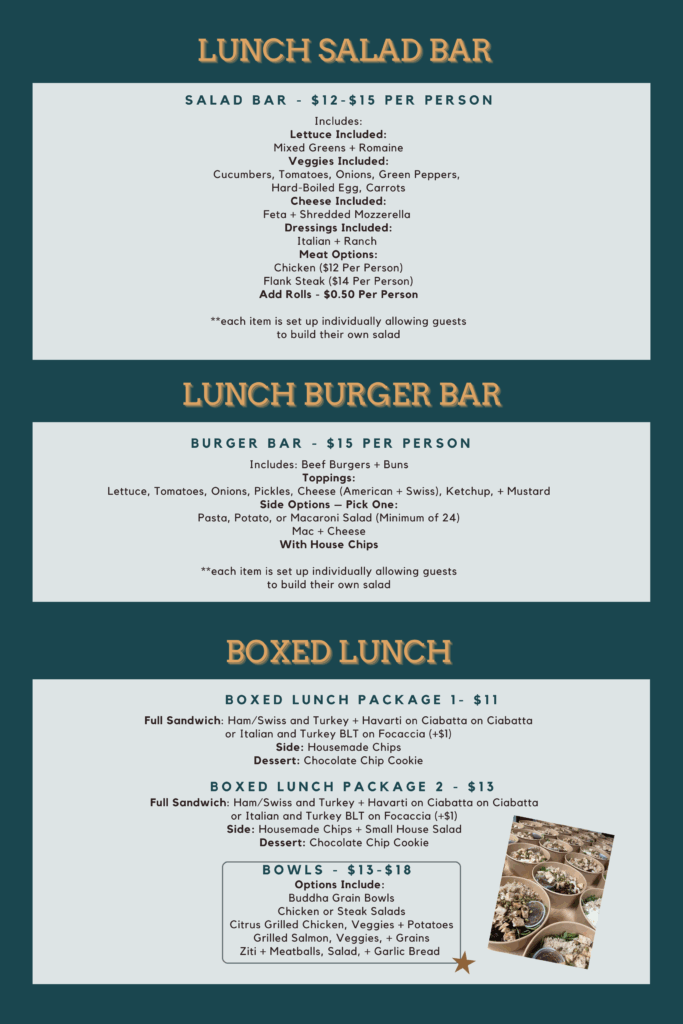 LUNCH SALAD BAR

SALAD BAR - $12-$15 PER PERSON

Includes:
Lettuce Included:
Mixed Greens + Romaine
Veggies Included:
Cucumbers, Tomatoes, Onions, Green Peppers, Hard-Boiled Egg, Carrots
Cheese Included:
Feta + Shredded Mozzerella
Dressings Included:
Italian + Ranch
Meat Options:
Chicken ($12 Per Person)
Flank Steak ($14 Per Person)
Add Rolls - $0.50 Per Person

**each item is set up individually allowing guests to build their own salad

LUNCH BURGER BAR

BURGER BAR - $15 PER PERSON

Includes: Beef Burgers + Buns
Toppings:
Lettuce, Tomatoes, Onions, Pickles, Cheese (American + Swiss), Ketchup, + Mustard
Side Options — Pick One:
Pasta, Potato, or Macaroni Salad (Minimum of 24)
Mac + Cheese
With House Chips

**each item is set up individually allowing guests to build their own salad

BOXED LUNCH

BOXED LUNCH PACKAGE 1- $11

Full Sandwich: Ham/Swiss and Turkey + Havarti on Ciabatta on Ciabatta or Italian and Turkey BLT on Focaccia (+$1)
Side: Housemade Chips
Dessert: Chocolate Chip Cookie

BOXED LUNCH PACKAGE 2 - $13

Full Sandwich: Ham/Swiss and Turkey + Havarti on Ciabatta on Ciabatta or Italian and Turkey BLT on Focaccia (+$1)
Side: Housemade Chips + Small House Salad
Dessert: Chocolate Chip Cookie

BOWLS - $13-$18
Options Include:
Buddha Grain Bowls
Chicken or Steak Salads
Citrus Grilled Chicken, Veggies + Potatoes
Grilled Salmon, Veggies, + Grains
Ziti + Meatballs, Salad, + Garlic Bread